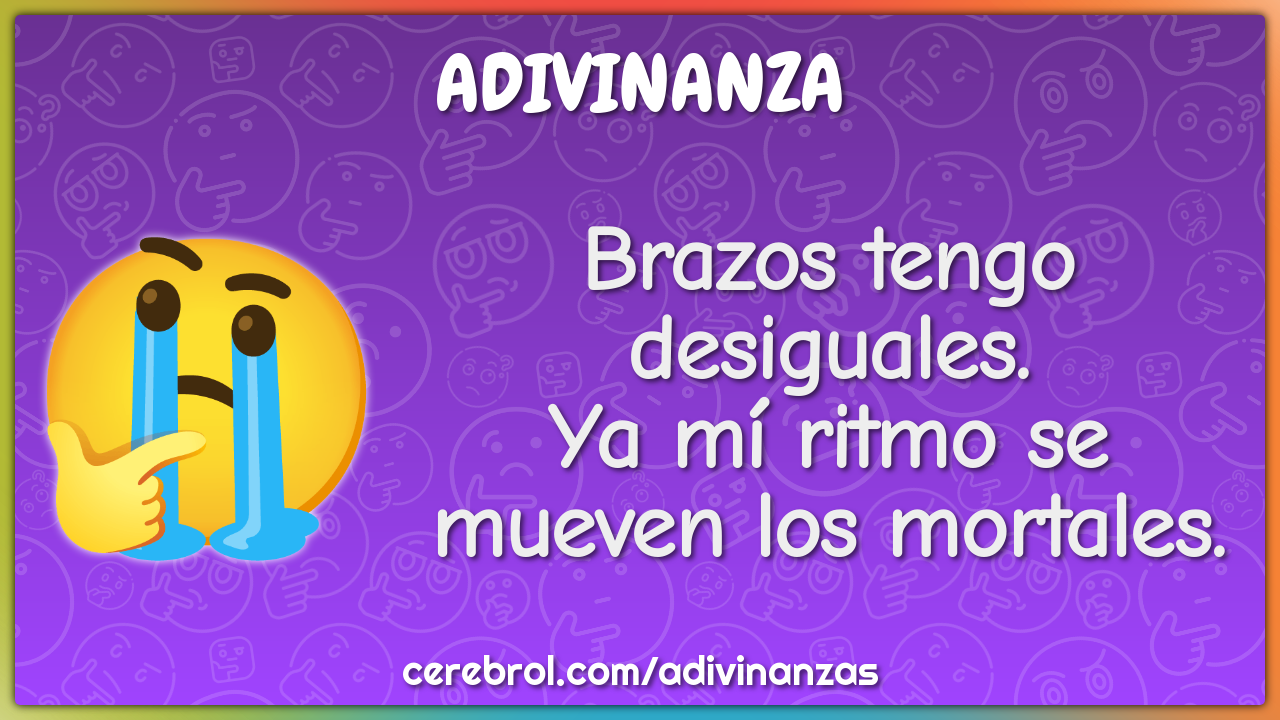 ADIVINANZA

Brazos tengo desiguales. Ya mí ritmo se mueven los mortales.

cerebrol.com/adivinanzas